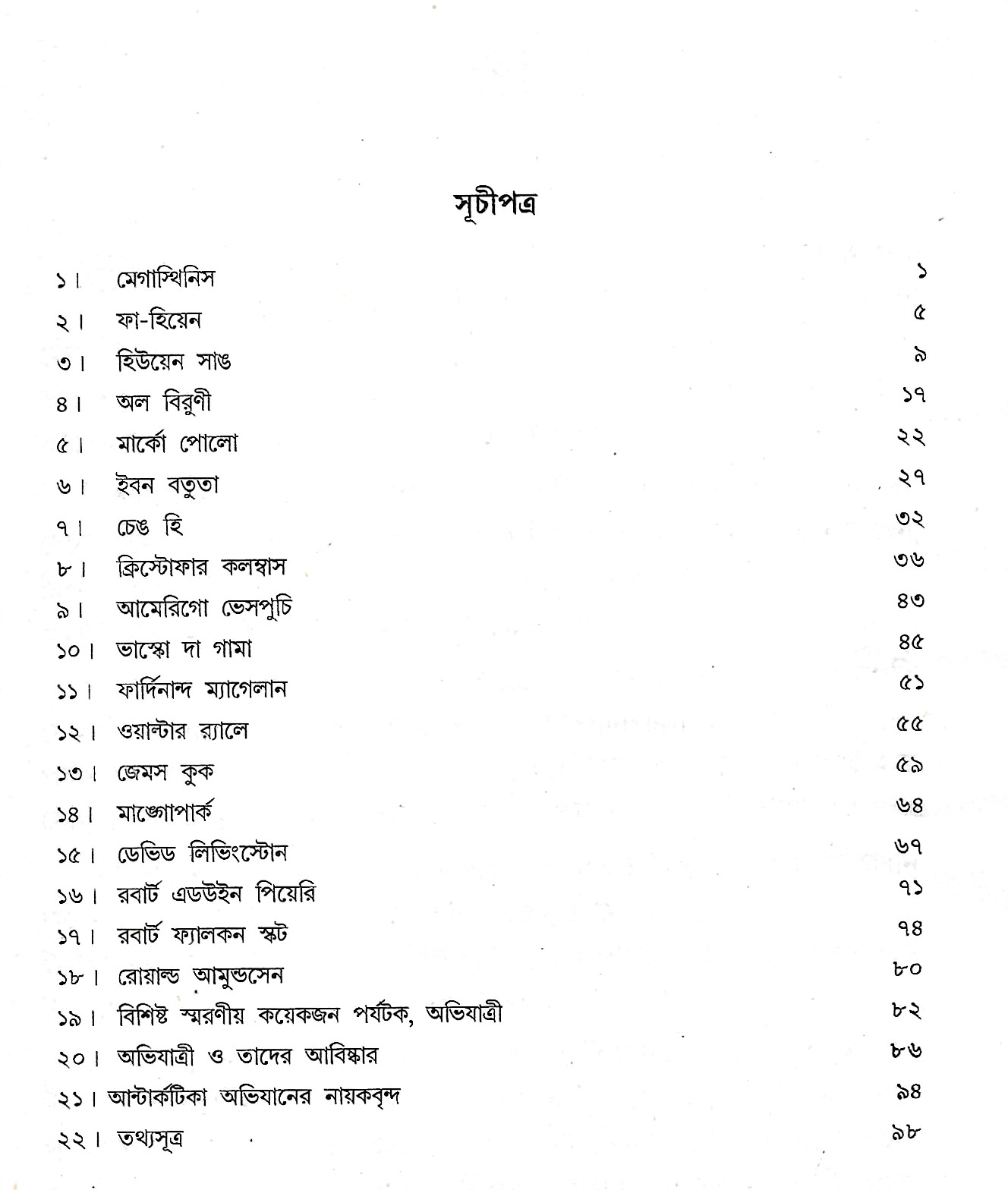 সূচীপত্র

১। মেগাস্থিনিস ১
২। ফা-হিয়েন ৫
৩। হিউয়েন সাঙ ৯
৪। অল বিরুণী ১৭
৫। মার্কো পোলো ২২
৬। ইবন বতুতা ২৭
৭। চেঙ হি ৩২
৮। ক্রিস্টোফার কলম্বাস ৩৬
৯। আমেরিগো ভেসপুচি ৪৩
১০। ভাস্কো দা গামা ৪৫
১১। ফার্দিনান্দ ম্যাগেলান ৫১
১২। ওয়াল্টার র‍্যালে ৫৫
১৩। জেমস কুক ৫৯
১৪। মাঙ্গোপার্ক ৬৪
১৫। ডেভিড লিভিংস্টোন ৬৭
১৬। রবার্ট এডউইন পিয়েরি ৭১
১৭। রবার্ট ফ্যালকন স্কট ৭৪
১৮। রোয়াল্ড আমুন্ডসেন ৮০
১৯। বিশিষ্ট স্মরণীয় কয়েকজন পর্যটক, অভিযাত্রী ৮২
২০। অভিযাত্রী ও তাদের আবিষ্কার ৮৬
২১। আন্টার্কটিকা অভিযানের নায়কবৃন্দ ৯৪
২২। তথ্যসূত্র ৯৮